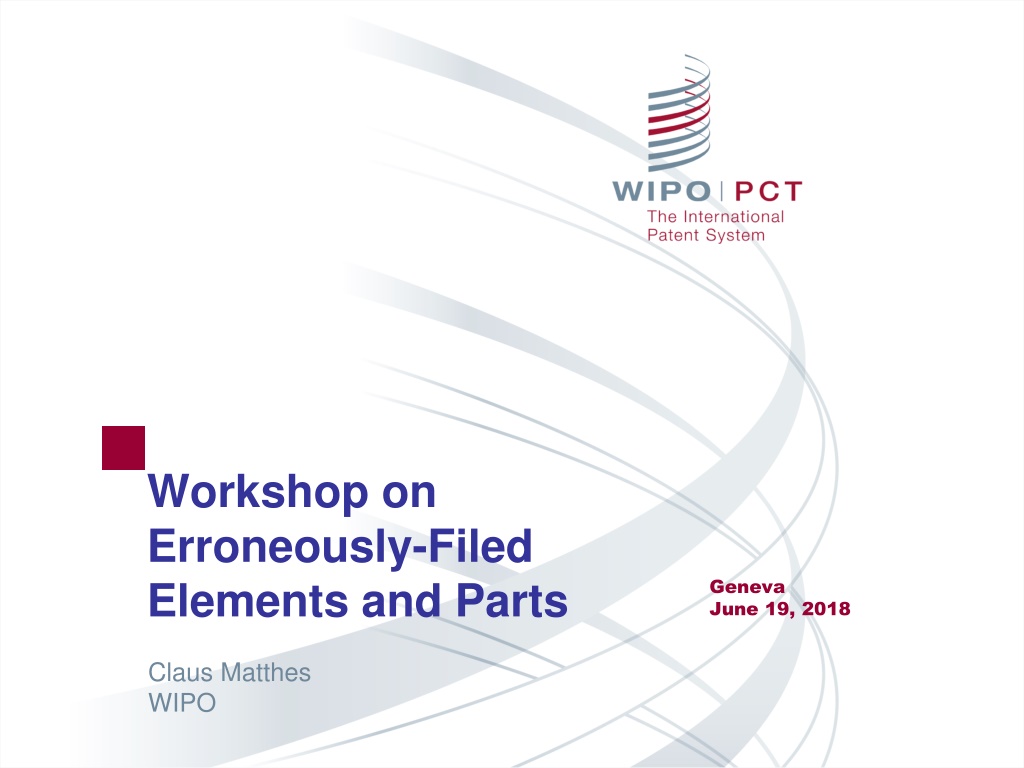 WIPO | PCT
The International
Patent System

Workshop on
Erroneously-Filed
Elements and Parts

Geneva
June 19, 2018

Claus Matthes
WIPO